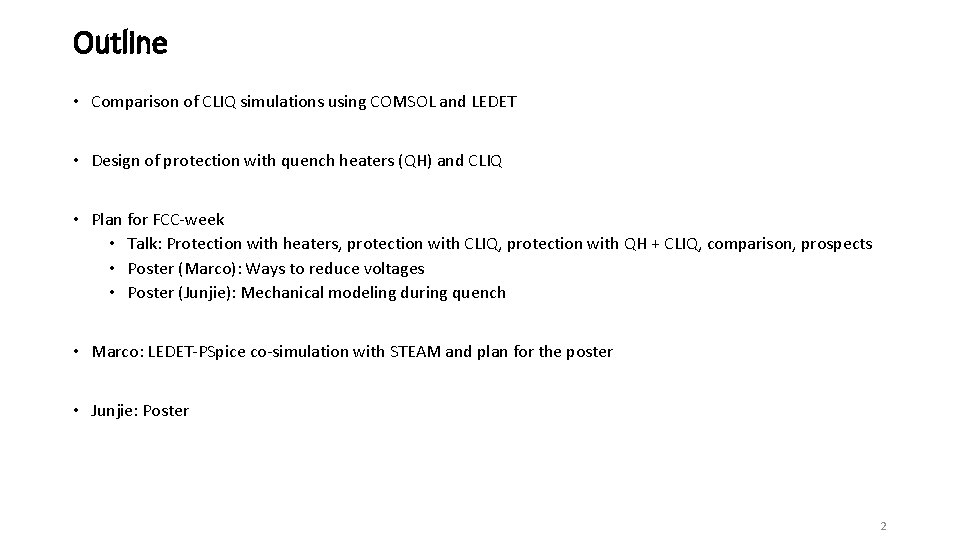 Outline

• Comparison of CLIQ simulations using COMSOL and LEDET

• Design of protection with quench heaters (QH) and CLIQ

• Plan for FCC-week
• Talk: Protection with heaters, protection with CLIQ, protection with QH + CLIQ, comparison, prospects
• Poster (Marco): Ways to reduce voltages
• Poster (Junjie): Mechanical modeling during quench

• Marco: LEDET-PSpice co-simulation with STEAM and plan for the poster

• Junjie: Poster

2